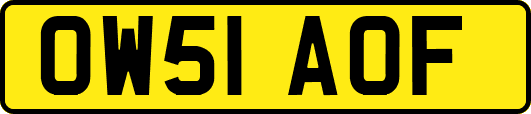 OW51 AOF